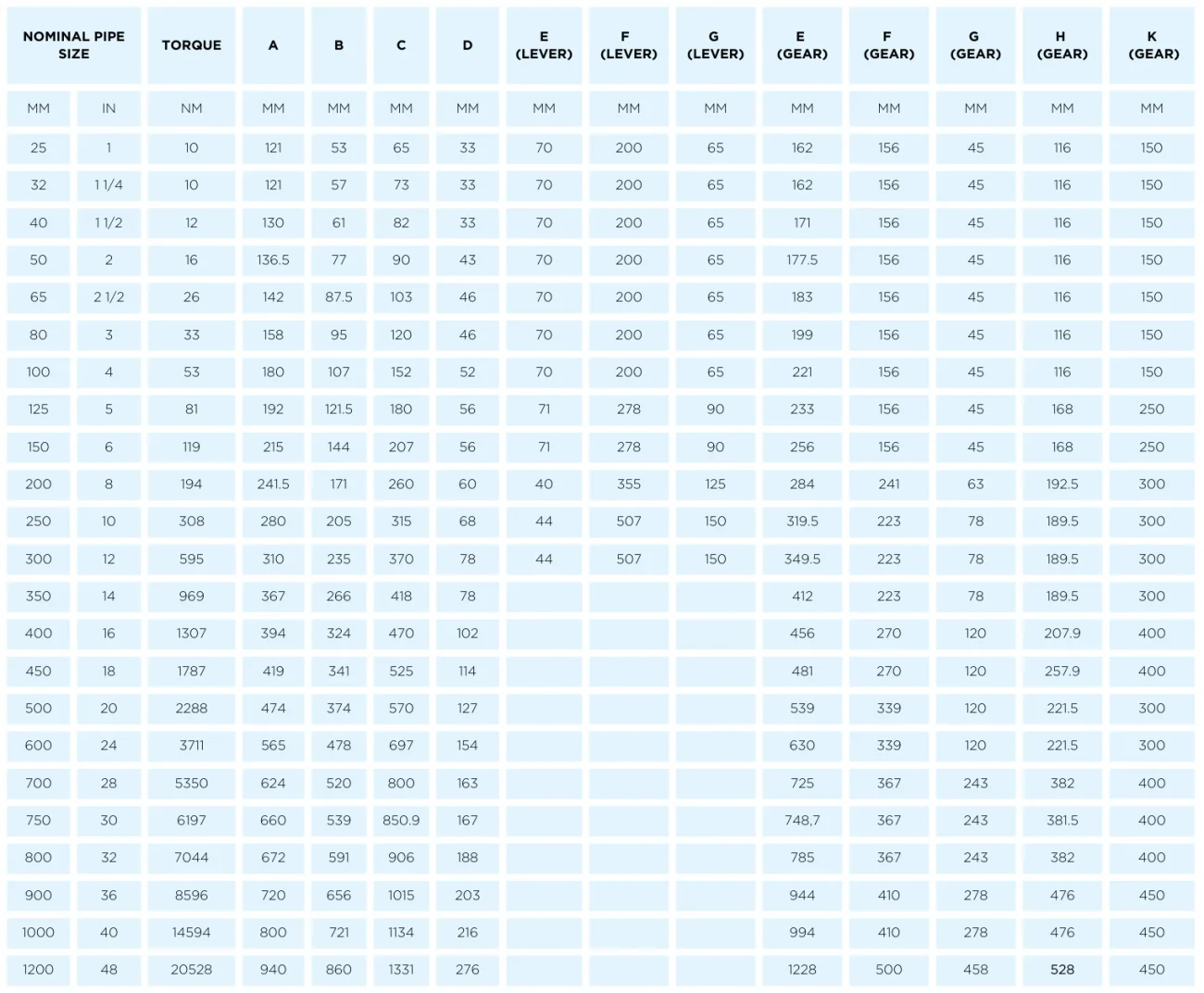 | NOMINAL PIPE SIZE | | TORQUE | A | B | C | D | E (LEVER) | F (LEVER) | G (LEVER) | E (GEAR) | F (GEAR) | G (GEAR) | H (GEAR) | K (GEAR) |
|---|---|---|---|---|---|---|---|---|---|---|---|---|---|---|
| MM | IN | NM | MM | MM | MM | MM | MM | MM | MM | MM | MM | MM | MM | MM |
| 25 | 1 | 10 | 121 | 53 | 65 | 33 | 70 | 200 | 65 | 162 | 156 | 45 | 116 | 150 |
| 32 | 1 1/4 | 10 | 121 | 57 | 73 | 33 | 70 | 200 | 65 | 162 | 156 | 45 | 116 | 150 |
| 40 | 1 1/2 | 12 | 130 | 61 | 82 | 33 | 70 | 200 | 65 | 171 | 156 | 45 | 116 | 150 |
| 50 | 2 | 16 | 136.5 | 77 | 90 | 43 | 70 | 200 | 65 | 177.5 | 156 | 45 | 116 | 150 |
| 65 | 2 1/2 | 26 | 142 | 87.5 | 103 | 46 | 70 | 200 | 65 | 183 | 156 | 45 | 116 | 150 |
| 80 | 3 | 33 | 158 | 95 | 120 | 46 | 70 | 200 | 65 | 199 | 156 | 45 | 116 | 150 |
| 100 | 4 | 53 | 180 | 107 | 152 | 52 | 70 | 200 | 65 | 221 | 156 | 45 | 116 | 150 |
| 125 | 5 | 81 | 192 | 121.5 | 180 | 56 | 71 | 278 | 90 | 233 | 156 | 45 | 168 | 250 |
| 150 | 6 | 119 | 215 | 144 | 207 | 56 | 71 | 278 | 90 | 256 | 156 | 45 | 168 | 250 |
| 200 | 8 | 194 | 241.5 | 171 | 260 | 60 | 40 | 355 | 125 | 284 | 241 | 63 | 192.5 | 300 |
| 250 | 10 | 308 | 280 | 205 | 315 | 68 | 44 | 507 | 150 | 319.5 | 223 | 78 | 189.5 | 300 |
| 300 | 12 | 595 | 310 | 235 | 370 | 78 | 44 | 507 | 150 | 349.5 | 223 | 78 | 189.5 | 300 |
| 350 | 14 | 969 | 367 | 266 | 418 | 78 | | | | 412 | 223 | 78 | 189.5 | 300 |
| 400 | 16 | 1307 | 394 | 324 | 470 | 102 | | | | 456 | 270 | 120 | 207.9 | 400 |
| 450 | 18 | 1787 | 419 | 341 | 525 | 114 | | | | 481 | 270 | 120 | 257.9 | 400 |
| 500 | 20 | 2288 | 474 | 374 | 570 | 127 | | | | 539 | 339 | 120 | 221.5 | 300 |
| 600 | 24 | 3711 | 565 | 478 | 697 | 154 | | | | 630 | 339 | 120 | 221.5 | 300 |
| 700 | 28 | 5350 | 624 | 520 | 800 | 163 | | | | 725 | 367 | 243 | 382 | 400 |
| 750 | 30 | 6197 | 660 | 539 | 850.9 | 167 | | | | 748,7 | 367 | 243 | 381.5 | 400 |
| 800 | 32 | 7044 | 672 | 591 | 906 | 188 | | | | 785 | 367 | 243 | 382 | 400 |
| 900 | 36 | 8596 | 720 | 656 | 1015 | 203 | | | | 944 | 410 | 278 | 476 | 450 |
| 1000 | 40 | 14594 | 800 | 721 | 1134 | 216 | | | | 994 | 410 | 278 | 476 | 450 |
| 1200 | 48 | 20528 | 940 | 860 | 1331 | 276 | | | | 1228 | 500 | 458 | 528 | 450 |